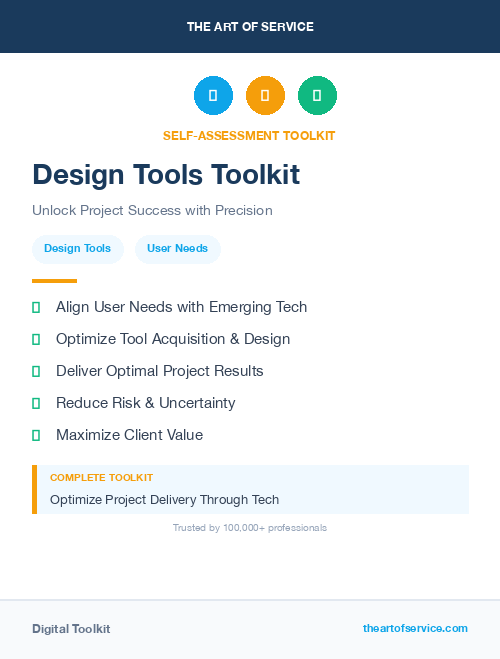 THE ART OF SERVICE

SELF-ASSESSMENT TOOLKIT

Design Tools Toolkit

Unlock Project Success with Precision

Design Tools User Needs

Align User Needs with Emerging Tech

Optimize Tool Acquisition & Design

Deliver Optimal Project Results

Reduce Risk & Uncertainty

Maximize Client Value

COMPLETE TOOLKIT

Optimize Project Delivery Through Tech

Trusted by 100,000+ professionals

Digital Toolkit

theartofservice.com